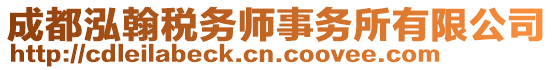 成都泓翰税务师事务所有限公司
http://cdleilabeck.cn.coovee.com